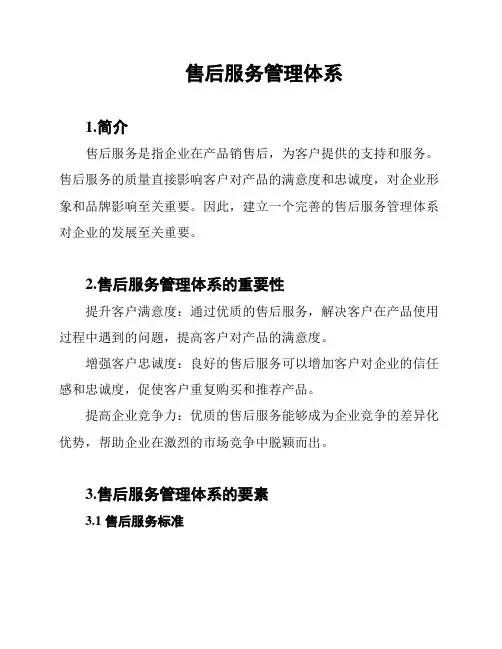 售后服务管理体系

1.简介

售后服务是指企业在产品销售后，为客户提供的支持和服务。售后服务的质量直接影响客户对产品的满意度和忠诚度，对企业形象和品牌影响至关重要。因此，建立一个完善的售后服务管理体系对企业的发展至关重要。

2.售后服务管理体系的重要性

提升客户满意度：通过优质的售后服务，解决客户在产品使用过程中遇到的问题，提高客户对产品的满意度。

增强客户忠诚度：良好的售后服务可以增加客户对企业的信任感和忠诚度，促使客户重复购买和推荐产品。

提高企业竞争力：优质的售后服务能够成为企业竞争的差异化优势，帮助企业在激烈的市场竞争中脱颖而出。

3.售后服务管理体系的要素

3.1 售后服务标准